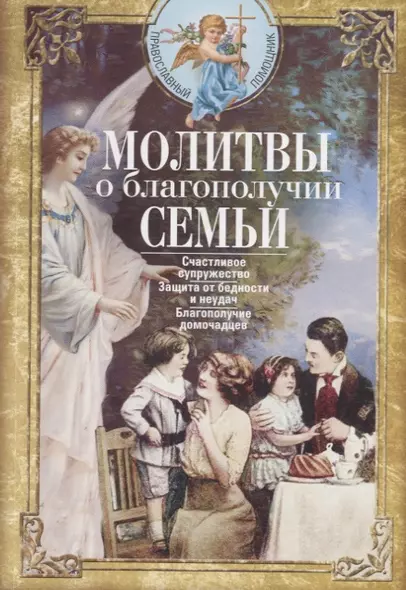 ПРАВОСЛАВНЫЙ ПОМОЩНИК

МОЛИТВЫ о благополучии СЕМЬИ

Счастливое супружество
Защита от бедности и неудач
Благополучие домочадцев